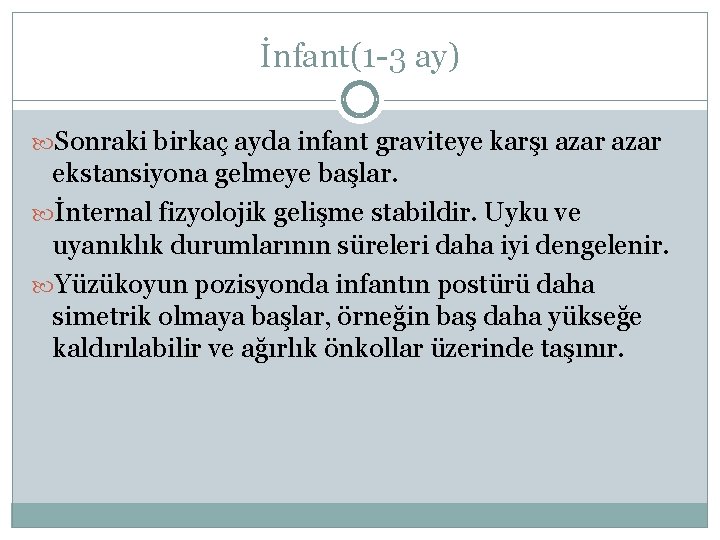 İnfant(1-3 ay)

Sonraki birkaç ayda infant graviteye karşı azar azar ekstansiyona gelmeye başlar.

İnternal fizyolojik gelişme stabildir. Uyku ve uyanıklık durumlarının süreleri daha iyi dengelenir.

Yüzükoyun pozisyonda infantın postürü daha simetrik olmaya başlar, örneğin baş daha yükseğe kaldırılabilir ve ağırlık önkollar üzerinde taşınır.